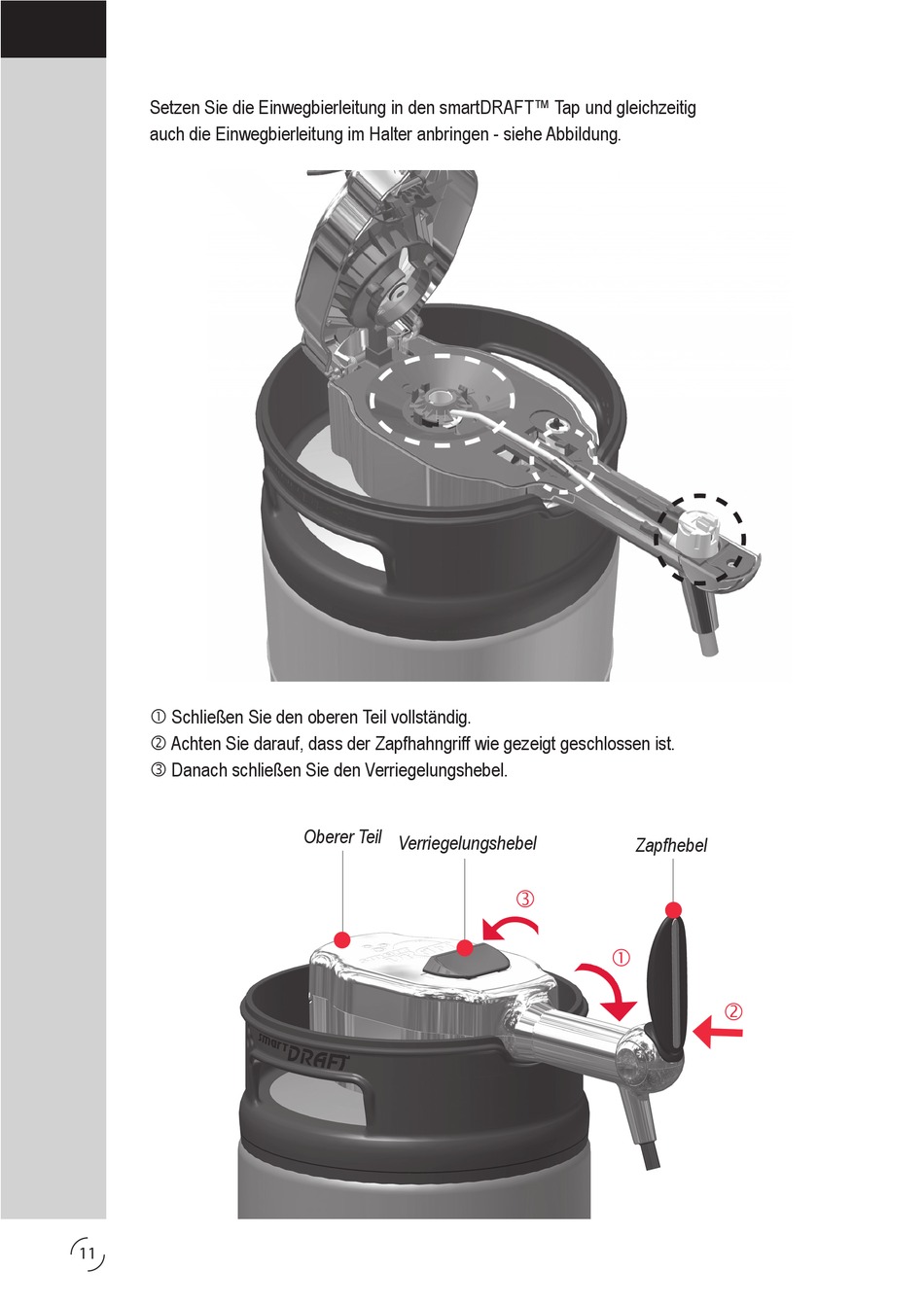 Setzen Sie die Einwegbierleitung in den smartDRAFT™ Tap und gleichzeitig auch die Einwegbierleitung im Halter anbringen - siehe Abbildung.

① Schließen Sie den oberen Teil vollständig.
② Achten Sie darauf, dass der Zapfhahngriff wie gezeigt geschlossen ist.
③ Danach schließen Sie den Verriegelungshebel.

Oberer Teil
Verriegelungshebel
Zapfhebel
③
①
②
smartDRAFT

11